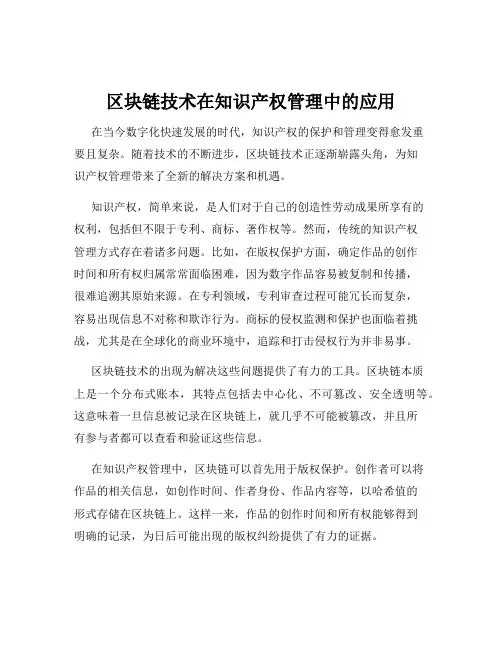 区块链技术在知识产权管理中的应用

在当今数字化快速发展的时代，知识产权的保护和管理变得愈发重要且复杂。随着技术的不断进步，区块链技术正逐渐崭露头角，为知识产权管理带来了全新的解决方案和机遇。

知识产权，简单来说，是人们对于自己的创造性劳动成果所享有的权利，包括但不限于专利、商标、著作权等。然而，传统的知识产权管理方式存在着诸多问题。比如，在版权保护方面，确定作品的创作时间和所有权归属常常面临困难，因为数字作品容易被复制和传播，很难追溯其原始来源。在专利领域，专利审查过程可能冗长而复杂，容易出现信息不对称和欺诈行为。商标的侵权监测和保护也面临着挑战，尤其是在全球化的商业环境中，追踪和打击侵权行为并非易事。

区块链技术的出现为解决这些问题提供了有力的工具。区块链本质上是一个分布式账本，其特点包括去中心化、不可篡改、安全透明等。这意味着一旦信息被记录在区块链上，就几乎不可能被篡改，并且所有参与者都可以查看和验证这些信息。

在知识产权管理中，区块链可以首先用于版权保护。创作者可以将作品的相关信息，如创作时间、作者身份、作品内容等，以哈希值的形式存储在区块链上。这样一来，作品的创作时间和所有权能够得到明确的记录，为日后可能出现的版权纠纷提供了有力的证据。